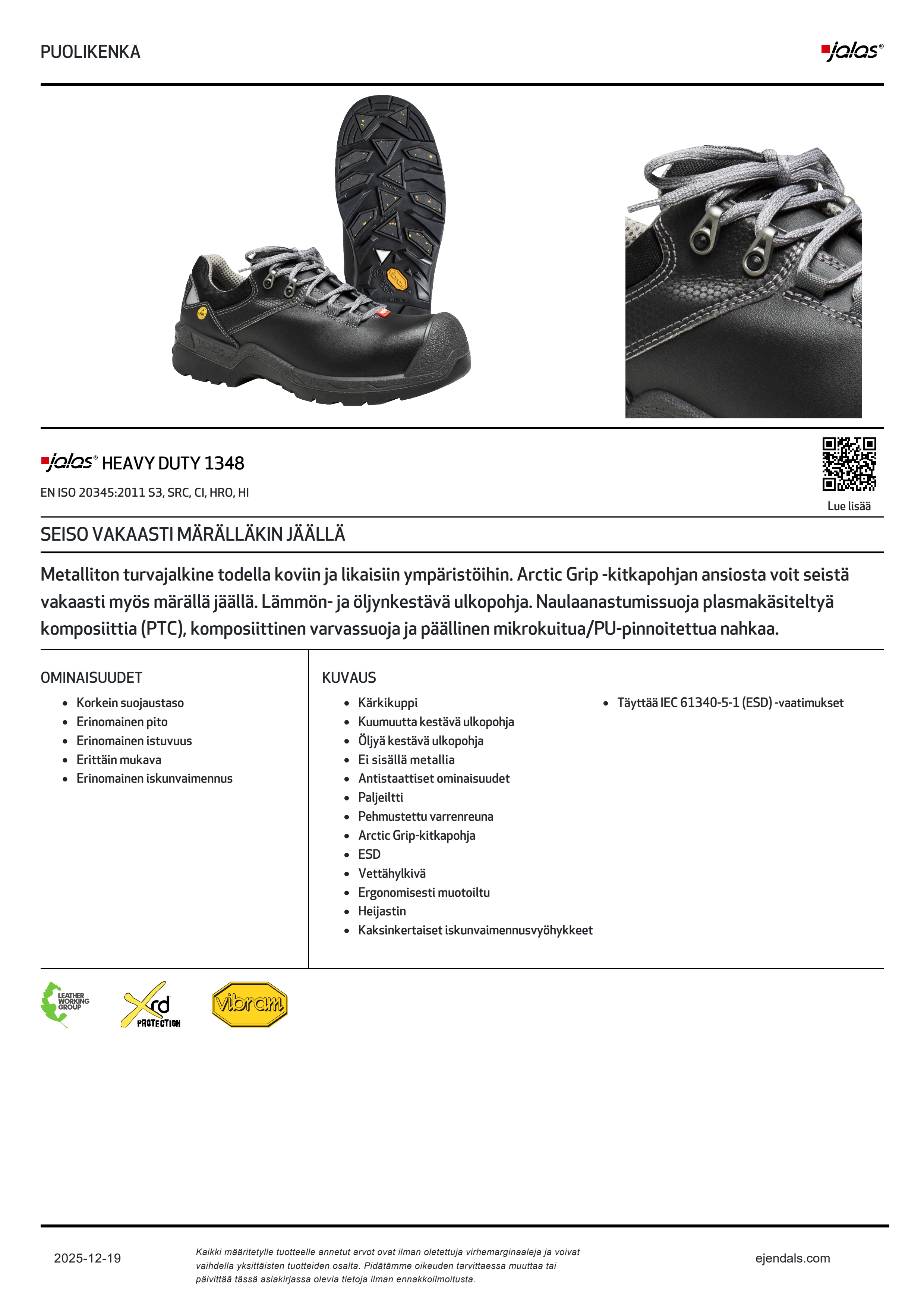 PUOLIKENKÄ

jalas®

jalas® HEAVY DUTY 1348

EN ISO 20345:2011 S3, SRC, CI, HRO, HI

Lue lisää

SEISO VAKAASTI MÄRÄLLÄKIN JÄÄLLÄ

Metalliton turvajalkine todella koviin ja likaisiin ympäristöihin. Arctic Grip -kitkapohjan ansiosta voit seistä vakaasti myös märällä jäällä. Lämmön- ja öljynkestävä ulkopohja. Naulaanastumissuoja plasmakäsiteltyä komposiittia (PTC), komposiittinen varvassuoja ja päällinen mikrokuitua/PU-pinnoitettua nahkaa.

OMINAISUUDET

- Korkein suojaustaso
- Erinomainen pito
- Erinomainen istuvuus
- Erittäin mukava
- Erinomainen iskunvaimennus

KUVAUS

- Kärkikuppi
- Kuumuutta kestävä ulkopohja
- Öljyä kestävä ulkopohja
- Ei sisällä metallia
- Antistaattiset ominaisuudet
- Paljeiltti
- Pehmustettu varrenreuna
- Arctic Grip-kitkapohja
- ESD
- Vettähylkivä
- Ergonomisesti muotoiltu
- Heijastin
- Kaksinkertaiset iskunvaimennusvyöhykkeet

- Täyttää IEC 61340-5-1 (ESD) -vaatimukset

LEATHER WORKING GROUP

Xrd PROTECTION

vibram

2025-12-19

Kaikki määritetylle tuotteelle annetut arvot ovat ilman oletettuja virhemarginaaleja ja voivat vaihdella yksittäisten tuotteiden osalta. Pidätämme oikeuden tarvittaessa muuttaa tai päivittää tässä asiakirjassa olevia tietoja ilman ennakkoilmoitusta.

ejendals.com